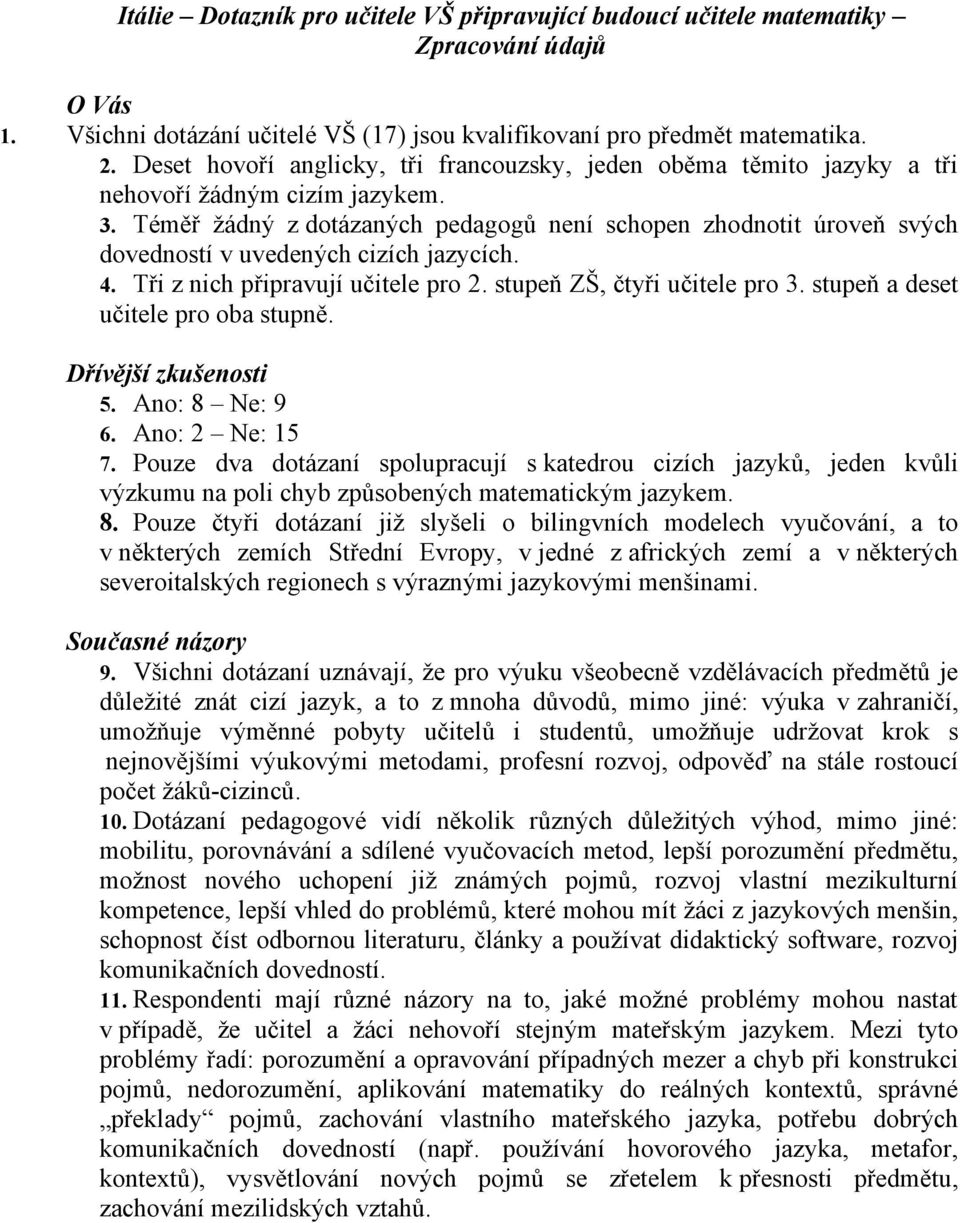 Itálie – Dotazník pro učitele VŠ připravující budoucí učitele matematiky – Zpracování údajů

O Vás
1. Všichni dotázání učitelé VŠ (17) jsou kvalifikovaní pro předmět matematika.
2. Deset hovoří anglicky, tři francouzsky, jeden oběma těmito jazyky a tři nehovoří žádným cizím jazykem.
3. Téměř žádný z dotázaných pedagogů není schopen zhodnotit úroveň svých dovedností v uvedených cizích jazycích.
4. Tři z nich připravují učitele pro 2. stupeň ZŠ, čtyři učitele pro 3. stupeň a deset učitele pro oba stupně.

Dřívější zkušenosti
5. Ano: 8 – Ne: 9
6. Ano: 2 – Ne: 15
7. Pouze dva dotázaní spolupracují s katedrou cizích jazyků, jeden kvůli výzkumu na poli chyb způsobených matematickým jazykem.
8. Pouze čtyři dotázaní již slyšeli o bilingvních modelech vyučování, a to v některých zemích Střední Evropy, v jedné z afrických zemí a v některých severoitalských regionech s výraznými jazykovými menšinami.

Současné názory
9. Všichni dotázaní uznávají, že pro výuku všeobecně vzdělávacích předmětů je důležité znát cizí jazyk, a to z mnoha důvodů, mimo jiné: výuka v zahraničí, umožňuje výměnné pobyty učitelů i studentů, umožňuje udržovat krok s nejnovějšími výukovými metodami, profesní rozvoj, odpověď na stále rostoucí počet žáků-cizinců.
10. Dotázaní pedagogové vidí několik různých důležitých výhod, mimo jiné: mobilitu, porovnávání a sdílené vyučovacích metod, lepší porozumění předmětu, možnost nového uchopení již známých pojmů, rozvoj vlastní mezikulturní kompetence, lepší vhled do problémů, které mohou mít žáci z jazykových menšin, schopnost číst odbornou literaturu, články a používat didaktický software, rozvoj komunikačních dovedností.
11. Respondenti mají různé názory na to, jaké možné problémy mohou nastat v případě, že učitel a žáci nehovoří stejným mateřským jazykem. Mezi tyto problémy řadí: porozumění a opravování případných mezer a chyb při konstrukci pojmů, nedorozumění, aplikování matematiky do reálných kontextů, správné „překlady“ pojmů, zachování vlastního mateřského jazyka, potřebu dobrých komunikačních dovedností (např. používání hovorového jazyka, metafor, kontextů), vysvětlování nových pojmů se zřetelem k přesnosti předmětu, zachování mezilidských vztahů.